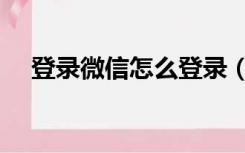 登录微信怎么登录（